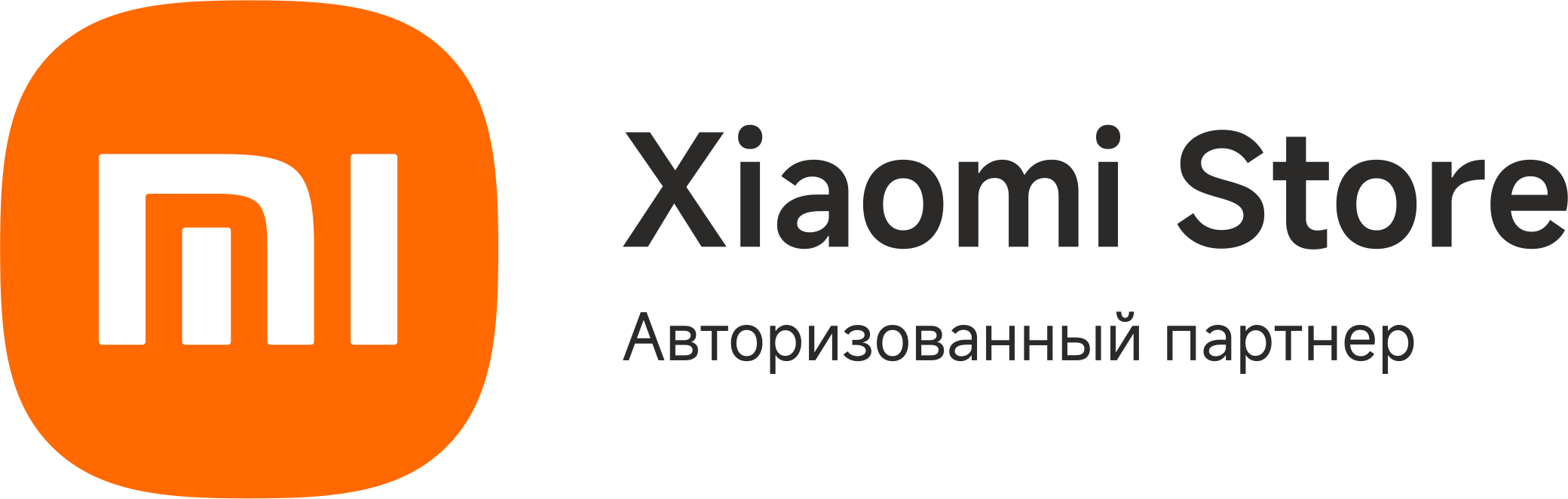 mi

Xiaomi Store

Авторизованный партнер